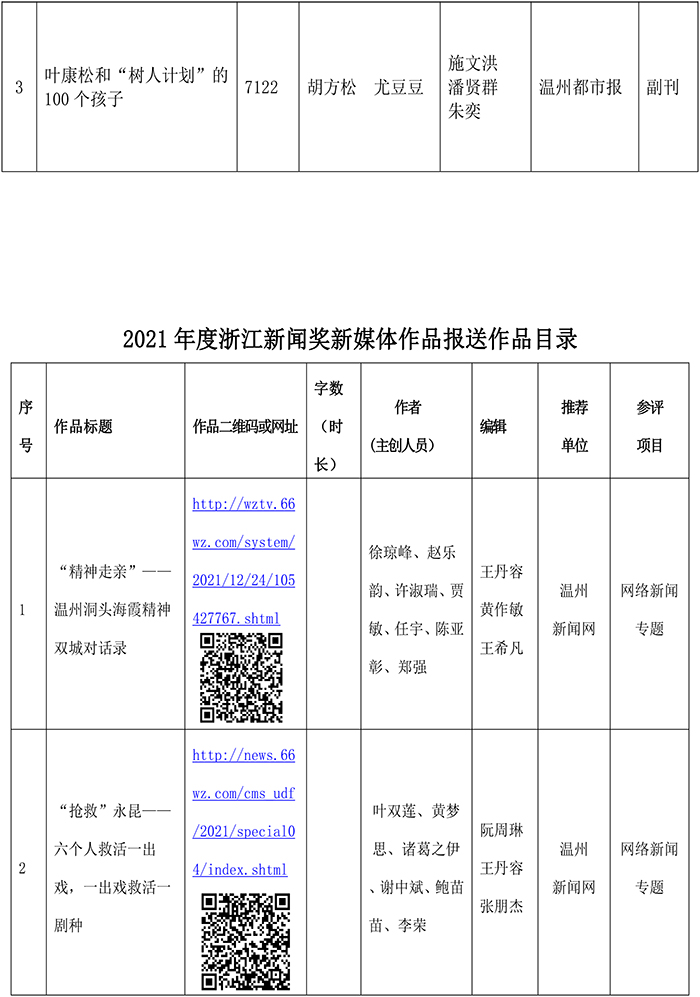 | 3 | 叶康松和“树人计划”的100个孩子 | 7122 | 胡方松　尤豆豆 | 施文洪 潘贤群 朱奕 | 温州都市报 | 副刊 |
|---|---|---|---|---|---|---|

2021年度浙江新闻奖新媒体作品报送作品目录

| 序号 | 作品标题 | 作品二维码或网址 | 字数（时长） | 作者（主创人员） | 编辑 | 推荐单位 | 参评项目 |
|---|---|---|---|---|---|---|---|
| 1 | “精神走亲”——温州洞头海霞精神双城对话录 | http://wztv.66wz.com/system/2021/12/24/105427767.shtml | | 徐琼峰、赵乐韵、许淑瑞、贾敏、任宇、陈亚彰、郑强 | 王丹容 黄作敏 王希凡 | 温州新闻网 | 网络新闻专题 |
| 2 | “抢救”永昆——六个人救活一出戏，一出戏救活一剧种 | http://news.66wz.com/cms_udf/2021/special04/index.shtml | | 叶双莲、黄梦思、诸葛之伊、谢中斌、鲍苗苗、李荣 | 阮周琳 王丹容 张朋杰 | 温州新闻网 | 网络新闻专题 |